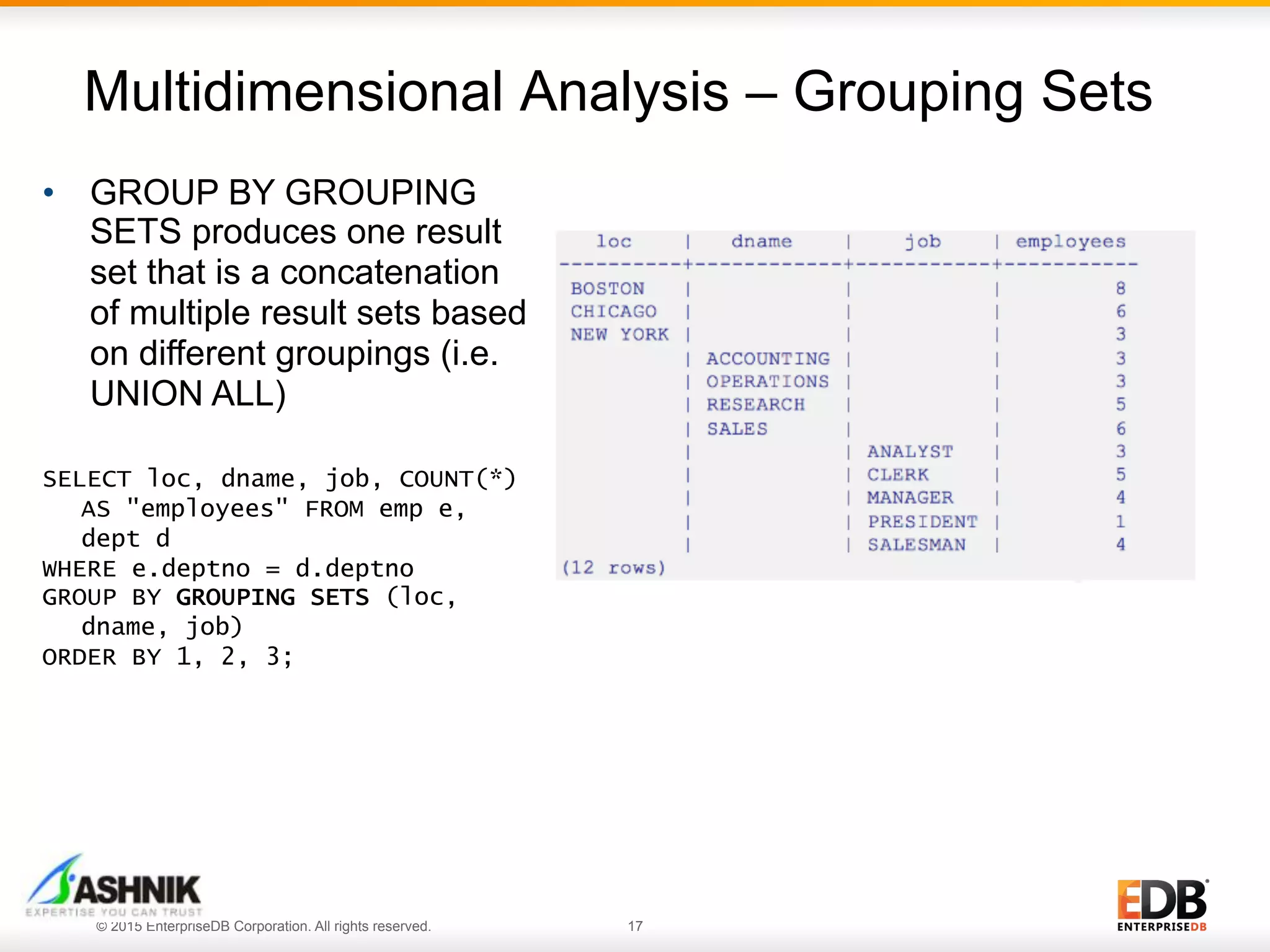 Multidimensional Analysis – Grouping Sets

• GROUP BY GROUPING SETS produces one result set that is a concatenation of multiple result sets based on different groupings (i.e. UNION ALL)

SELECT loc, dname, job, COUNT(*) AS "employees" FROM emp e, dept d
WHERE e.deptno = d.deptno
GROUP BY GROUPING SETS (loc, dname, job)
ORDER BY 1, 2, 3;

| loc | dname | job | employees |
|---|---|---|---|
| BOSTON | | | 8 |
| CHICAGO | | | 6 |
| NEW YORK | | | 3 |
| | ACCOUNTING | | 3 |
| | OPERATIONS | | 3 |
| | RESEARCH | | 5 |
| | SALES | | 6 |
| | | ANALYST | 3 |
| | | CLERK | 5 |
| | | MANAGER | 4 |
| | | PRESIDENT | 1 |
| | | SALESMAN | 4 |

(12 rows)

ASHNIK
EXPERTISE YOU CAN TRUST
© 2015 EnterpriseDB Corporation. All rights reserved.
17
EDB
ENTERPRISEDB